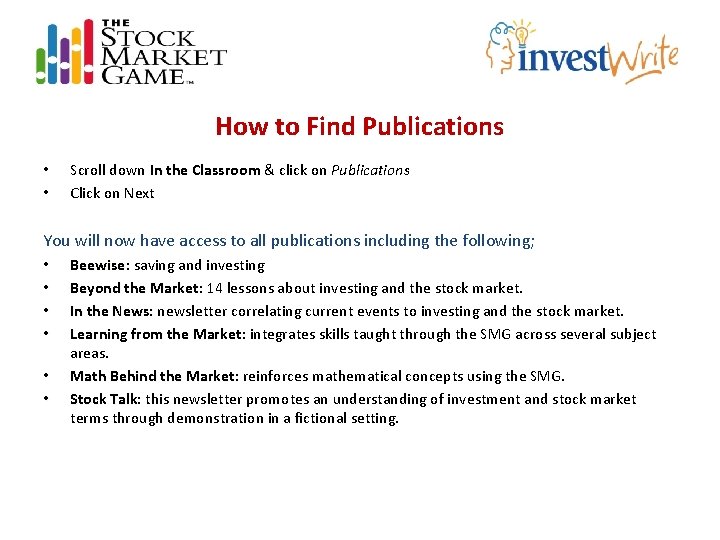 THE
STOCK
MARKET
GAME™

investWrite

How to Find Publications

• Scroll down In the Classroom & click on Publications
• Click on Next

You will now have access to all publications including the following;

• Beewise: saving and investing
• Beyond the Market: 14 lessons about investing and the stock market.
• In the News: newsletter correlating current events to investing and the stock market.
• Learning from the Market: integrates skills taught through the SMG across several subject areas.
• Math Behind the Market: reinforces mathematical concepts using the SMG.
• Stock Talk: this newsletter promotes an understanding of investment and stock market terms through demonstration in a fictional setting.